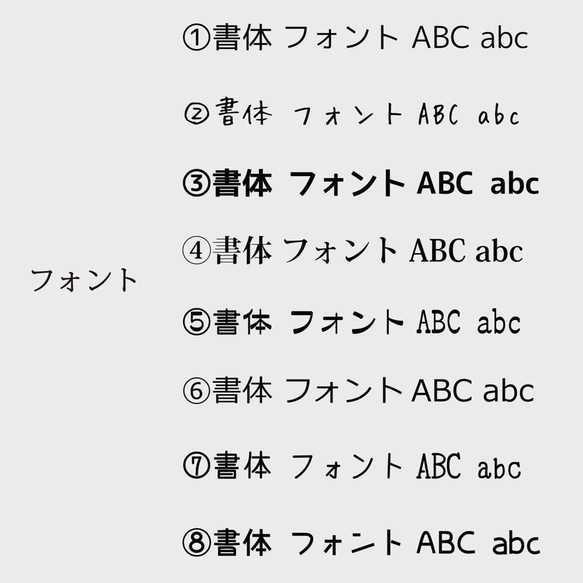 フォント

①書体 フォント ABC abc

②書体 フォント ABC abc

③書体 フォント ABC abc

④書体 フォント ABC abc

⑤書体 フォント ABC abc

⑥書体 フォント ABC abc

⑦書体 フォント ABC abc

⑧書体 フォント ABC abc